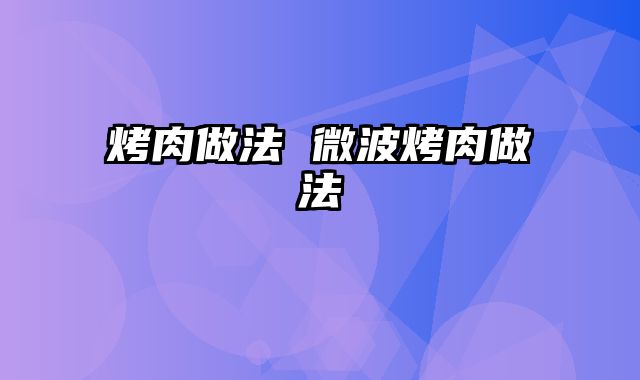 烤肉做法 微波烤肉做法